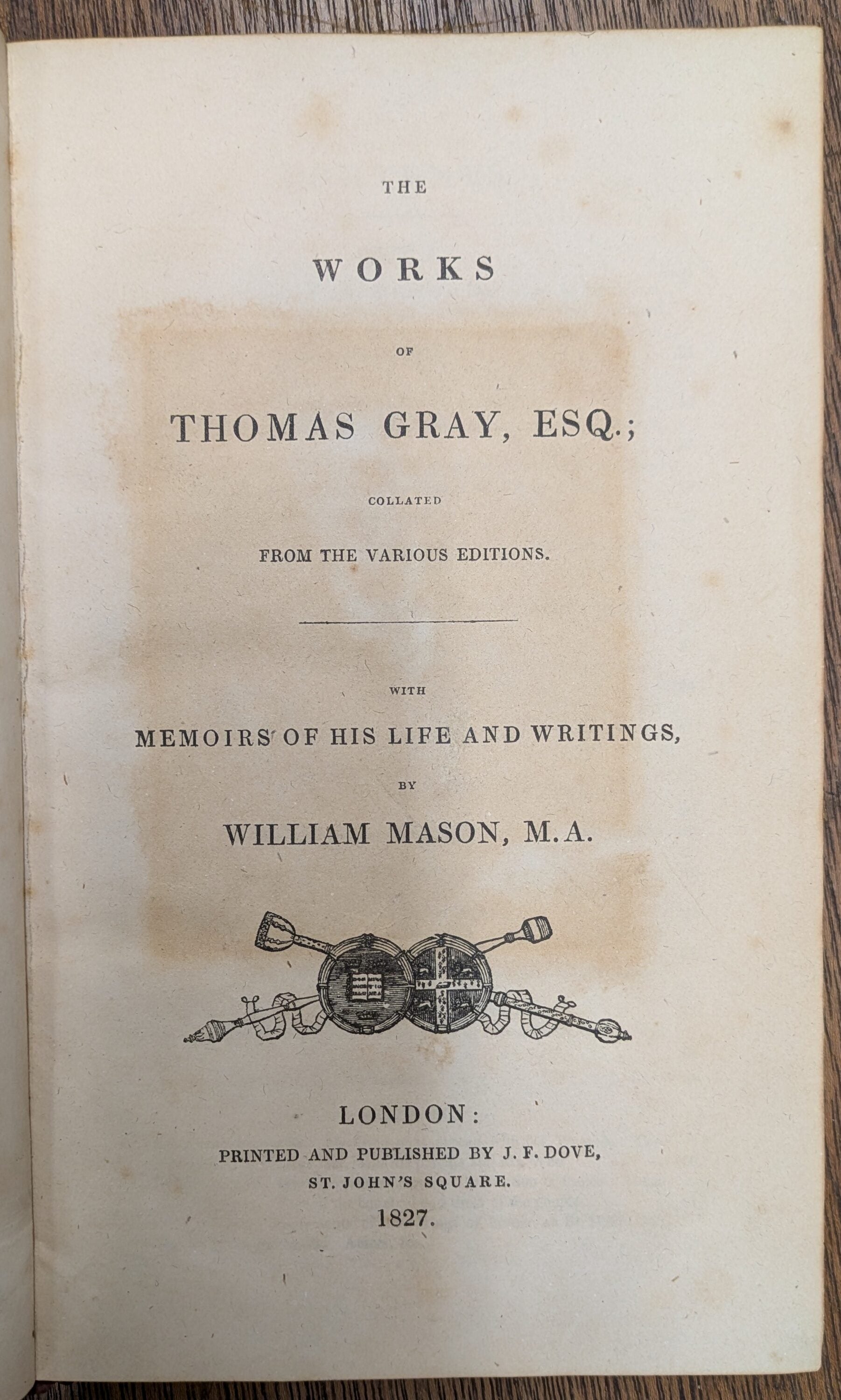 THE

WORKS

OF

THOMAS GRAY, ESQ.;

COLLATED

FROM THE VARIOUS EDITIONS.

WITH

MEMOIRS OF HIS LIFE AND WRITINGS,

BY

WILLIAM MASON, M.A.

LONDON:

PRINTED AND PUBLISHED BY J. F. DOVE,

ST. JOHN'S SQUARE.

1827.